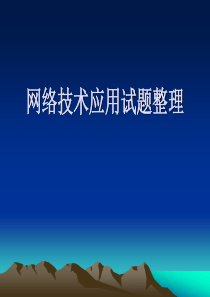 网络技术应用试题整理